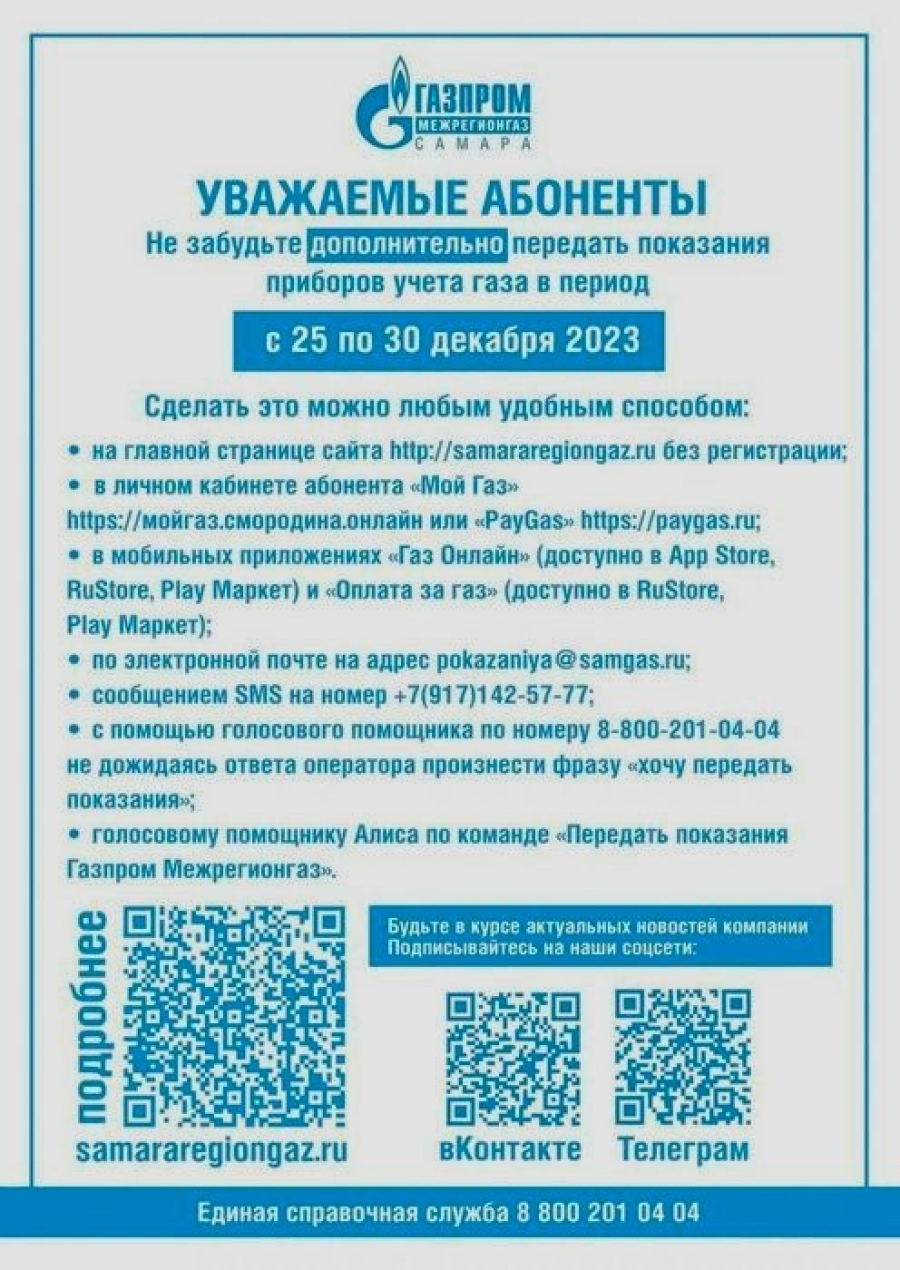 ГАЗПРОМ
МЕЖРЕГИОНГАЗ
САМАРА

УВАЖАЕМЫЕ АБОНЕНТЫ

Не забудьте дополнительно передать показания приборов учета газа в период

с 25 по 30 декабря 2023

Сделать это можно любым удобным способом:

• на главной странице сайта http://samararegiongaz.ru без регистрации;
• в личном кабинете абонента «Мой Газ» https://мойгаз.смородина.онлайн или «PayGas» https://paygas.ru;
• в мобильных приложениях «Газ Онлайн» (доступно в App Store, RuStore, Play Маркет) и «Оплата за газ» (доступно в RuStore, Play Маркет);
• по электронной почте на адрес pokazaniya@samgas.ru;
• сообщением SMS на номер +7(917)142-57-77;
• с помощью голосового помощника по номеру 8-800-201-04-04 не дожидаясь ответа оператора произнести фразу «хочу передать показания»;
• голосовому помощнику Алиса по команде «Передать показания Газпром Межрегионгаз».

подробнее
samararegiongaz.ru

Будьте в курсе актуальных новостей компании
Подписывайтесь на наши соцсети:

вКонтакте

Телеграм

Единая справочная служба 8 800 201 04 04